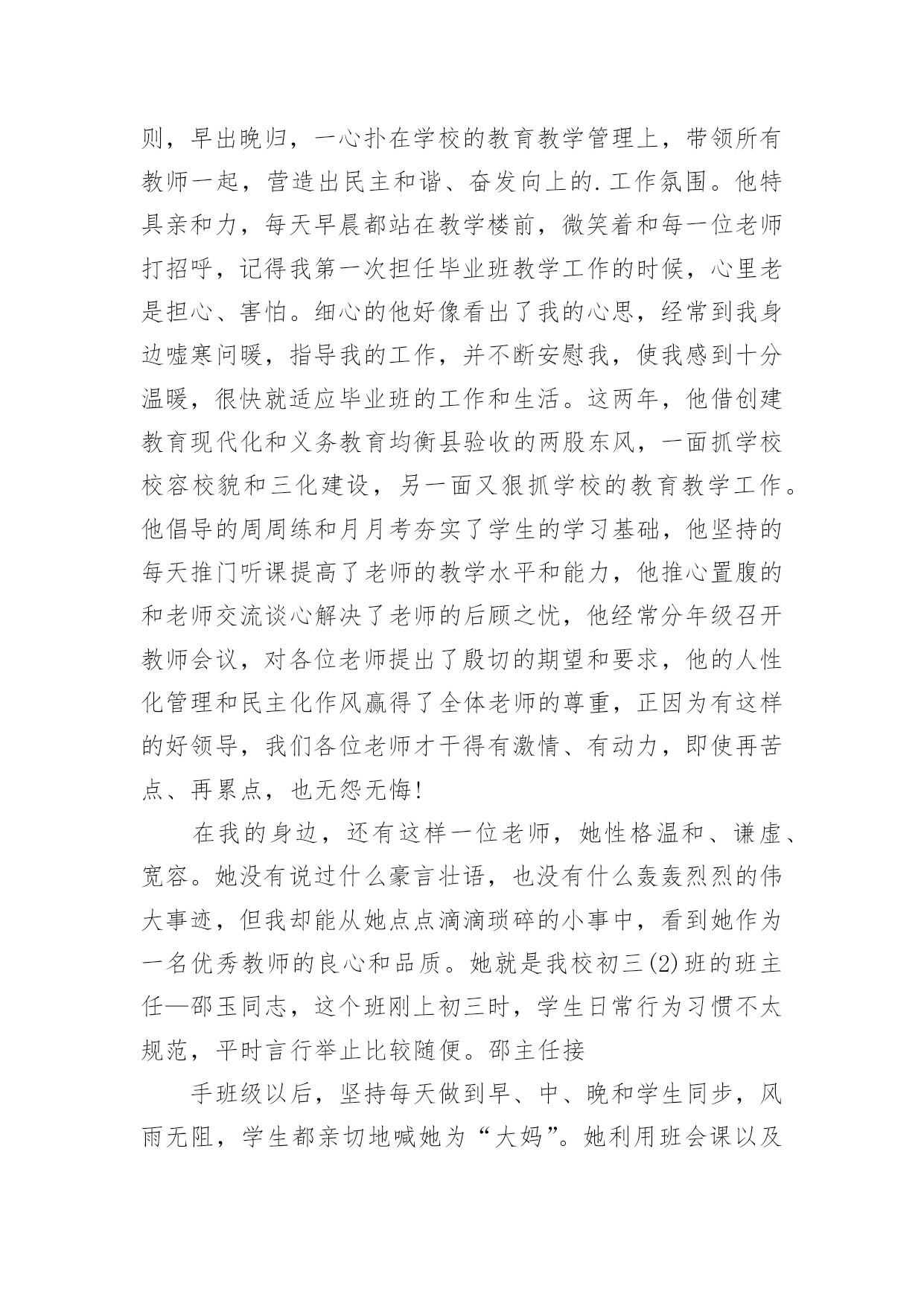 则，早出晚归，一心扑在学校的教育教学管理上，带领所有教师一起，营造出民主和谐、奋发向上的.工作氛围。他特具亲和力，每天早晨都站在教学楼前，微笑着和每一位老师打招呼，记得我第一次担任毕业班教学工作的时候，心里老是担心、害怕。细心的他好像看出了我的心思，经常到我身边嘘寒问暖，指导我的工作，并不断安慰我，使我感到十分温暖，很快就适应毕业班的工作和生活。这两年，他借创建教育现代化和义务教育均衡县验收的两股东风，一面抓学校校容校貌和三化建设，另一面又狠抓学校的教育教学工作。他倡导的周周练和月月考夯实了学生的学习基础，他坚持的每天推门听课提高了老师的教学水平和能力，他推心置腹的和老师交流谈心解决了老师的后顾之忧，他经常分年级召开教师会议，对各位老师提出了殷切的期望和要求，他的人性化管理和民主化作风赢得了全体老师的尊重，正因为有这样的好领导，我们各位老师才干得有激情、有动力，即使再苦点、再累点，也无怨无悔!

在我的身边，还有这样一位老师，她性格温和、谦虚、宽容。她没有说过什么豪言壮语，也没有什么轰轰烈烈的伟大事迹，但我却能从她点点滴滴琐碎的小事中，看到她作为一名优秀教师的良心和品质。她就是我校初三(2)班的班主任—邵玉同志，这个班刚上初三时，学生日常行为习惯不太规范，平时言行举止比较随便。邵主任接

手班级以后，坚持每天做到早、中、晚和学生同步，风雨无阻，学生都亲切地喊她为“大妈”。她利用班会课以及